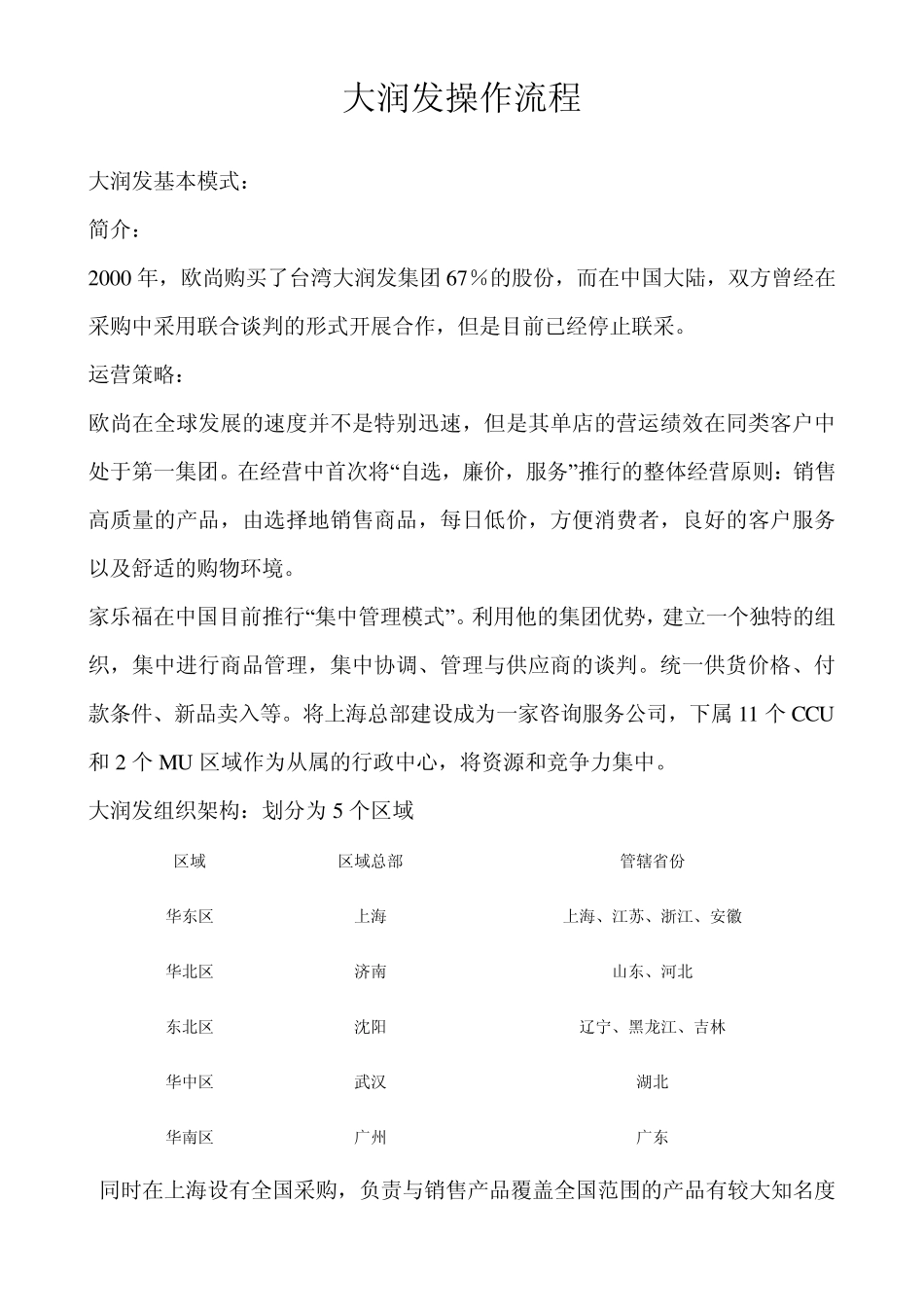 大润发操作流程

大润发基本模式：

简介：

2000 年，欧尚购买了台湾大润发集团 67％的股份，而在中国大陆，双方曾经在采购中采用联合谈判的形式开展合作，但是目前已经停止联采。

运营策略：

欧尚在全球发展的速度并不是特别迅速，但是其单店的营运绩效在同类客户中处于第一集团。在经营中首次将“自选，廉价，服务”推行的整体经营原则：销售高质量的产品，由选择地销售商品，每日低价，方便消费者，良好的客户服务以及舒适的购物环境。

家乐福在中国目前推行“集中管理模式”。利用他的集团优势，建立一个独特的组织，集中进行商品管理，集中协调、管理与供应商的谈判。统一供货价格、付款条件、新品卖入等。将上海总部建设成为一家咨询服务公司，下属 11 个 CCU 和 2 个 MU 区域作为从属的行政中心，将资源和竞争力集中。

大润发组织架构：划分为 5 个区域

| 区域 | 区域总部 | 管辖省份 |
|---|---|---|
| 华东区 | 上海 | 上海、江苏、浙江、安徽 |
| 华北区 | 济南 | 山东、河北 |
| 东北区 | 沈阳 | 辽宁、黑龙江、吉林 |
| 华中区 | 武汉 | 湖北 |
| 华南区 | 广州 | 广东 |

同时在上海设有全国采购，负责与销售产品覆盖全国范围的产品有较大知名度